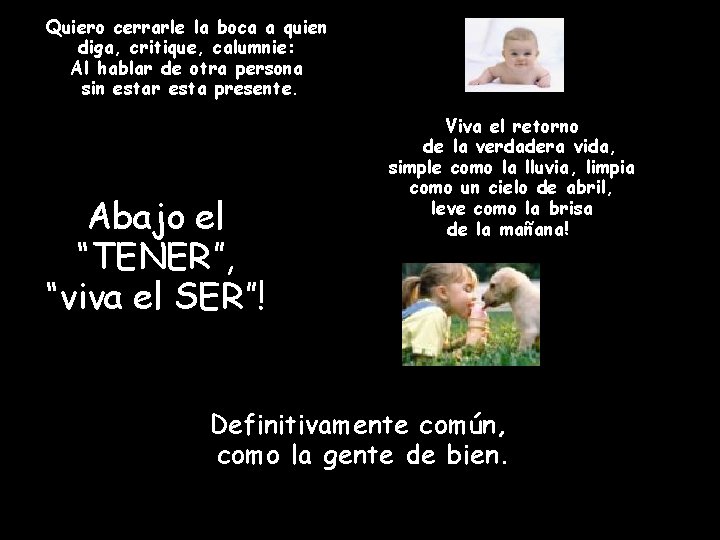 Quiero cerrarle la boca a quien diga, critique, calumnie: Al hablar de otra persona sin estar esta presente.

Viva el retorno de la verdadera vida, simple como la lluvia, limpia como un cielo de abril, leve como la brisa de la mañana!

Abajo el "TENER", "viva el SER"!

Definitivamente común, como la gente de bien.